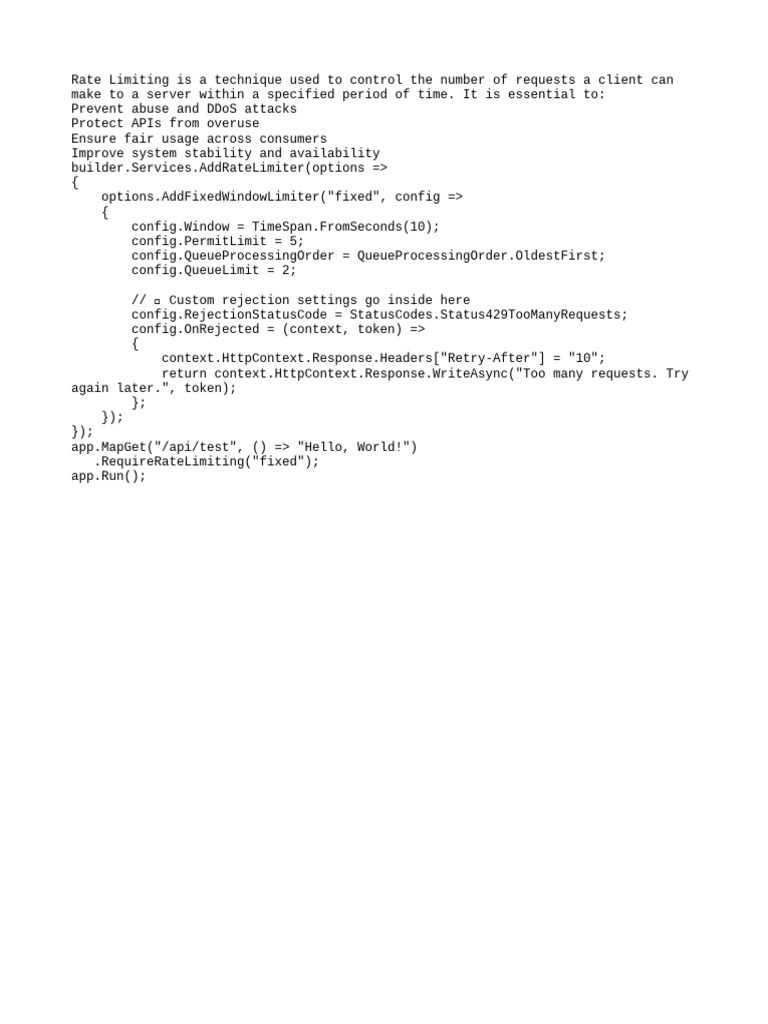 Rate Limiting is a technique used to control the number of requests a client can make to a server within a specified period of time. It is essential to:
Prevent abuse and DDoS attacks
Protect APIs from overuse
Ensure fair usage across consumers
Improve system stability and availability
builder.Services.AddRateLimiter(options =>
{
    options.AddFixedWindowLimiter("fixed", config =>
    {
        config.Window = TimeSpan.FromSeconds(10);
        config.PermitLimit = 5;
        config.QueueProcessingOrder = QueueProcessingOrder.OldestFirst;
        config.QueueLimit = 2;

        // ▫ Custom rejection settings go inside here
        config.RejectionStatusCode = StatusCodes.Status429TooManyRequests;
        config.OnRejected = (context, token) =>
        {
            context.HttpContext.Response.Headers["Retry-After"] = "10";
            return context.HttpContext.Response.WriteAsync("Too many requests. Try again later.", token);
        };
    });
});
app.MapGet("/api/test", () => "Hello, World!")
   .RequireRateLimiting("fixed");
app.Run();